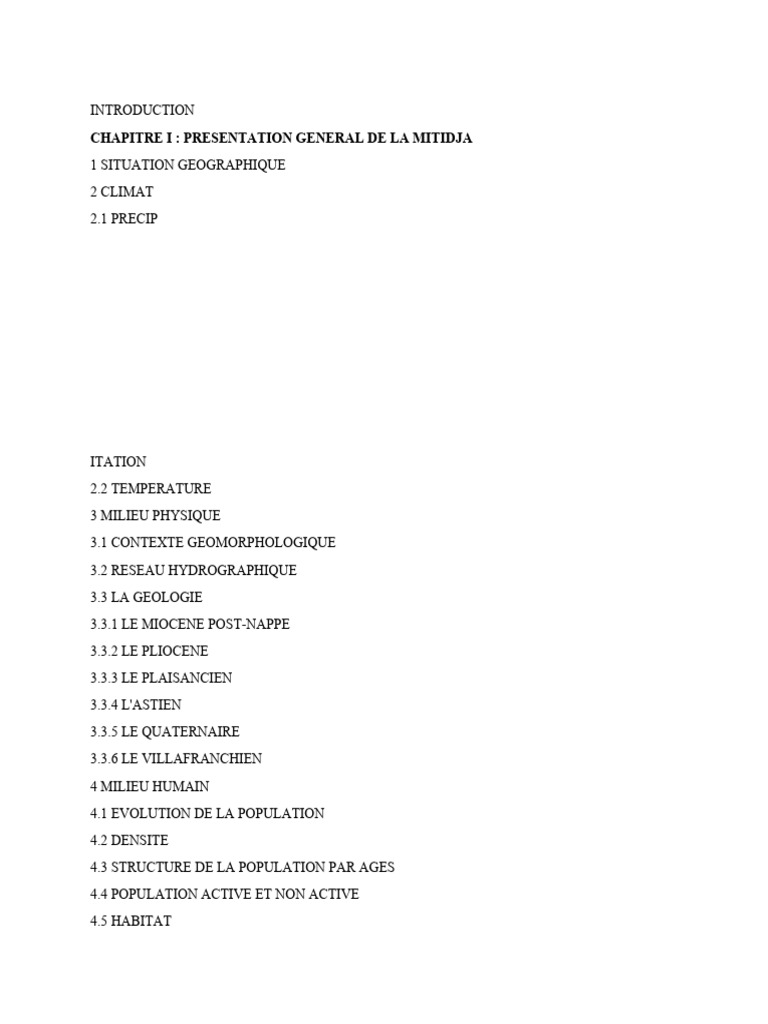 INTRODUCTION

CHAPITRE I : PRESENTATION GENERAL DE LA MITIDJA

1 SITUATION GEOGRAPHIQUE

2 CLIMAT

2.1 PRECIP

ITATION

2.2 TEMPERATURE

3 MILIEU PHYSIQUE

3.1 CONTEXTE GEOMORPHOLOGIQUE

3.2 RESEAU HYDROGRAPHIQUE

3.3 LA GEOLOGIE

3.3.1 LE MIOCENE POST-NAPPE

3.3.2 LE PLIOCENE

3.3.3 LE PLAISANCIEN

3.3.4 L'ASTIEN

3.3.5 LE QUATERNAIRE

3.3.6 LE VILLAFRANCHIEN

4 MILIEU HUMAIN

4.1 EVOLUTION DE LA POPULATION

4.2 DENSITE

4.3 STRUCTURE DE LA POPULATION PAR AGES

4.4 POPULATION ACTIVE ET NON ACTIVE

4.5 HABITAT